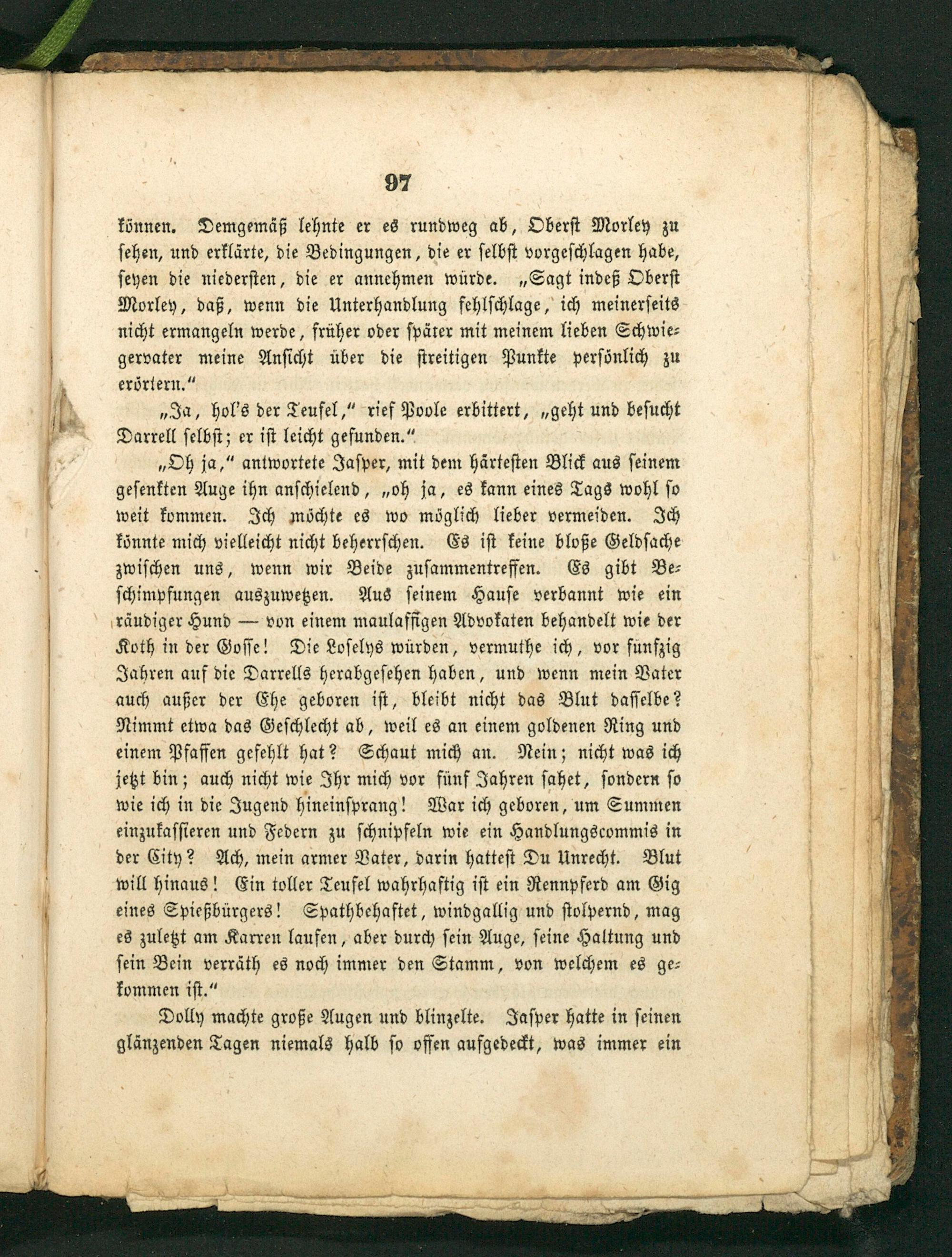 97

können. Demgemäß lehnte er es rundweg ab, Oberst Morley zu sehen, und erklärte, die Bedingungen, die er selbst vorgeschlagen habe, seyen die niedersten, die er annehmen würde. „Sagt indeß Oberst Morley, daß, wenn die Unterhandlung fehlschlage, ich meinerseits nicht ermangeln werde, früher oder später mit meinem lieben Schwiegervater meine Ansicht über die streitigen Punkte persönlich zu erörtern.“

„Ja, hol's der Teufel,“ rief Poole erbittert, „geht und besucht Darrell selbst; er ist leicht gefunden.“

„Oh ja,“ antwortete Jasper, mit dem härtesten Blick aus seinem gesenkten Auge ihn anschielend, „oh ja, es kann eines Tags wohl so weit kommen. Ich möchte es wo möglich lieber vermeiden. Ich könnte mich vielleicht nicht beherrschen. Es ist keine bloße Geldsache zwischen uns, wenn wir Beide zusammentreffen. Es gibt Beschimpfungen auszuwetzen. Aus seinem Hause verbannt wie ein räudiger Hund — von einem maulaffigen Advokaten behandelt wie der Koth in der Gosse! Die Loselys würden, vermuthe ich, vor fünfzig Jahren auf die Darrells herabgesehen haben, und wenn mein Vater auch außer der Ehe geboren ist, bleibt nicht das Blut dasselbe? Nimmt etwa das Geschlecht ab, weil es an einem goldenen Ring und einem Pfaffen gefehlt hat? Schaut mich an. Nein; nicht was ich jetzt bin; auch nicht wie Ihr mich vor fünf Jahren sahet, sondern so wie ich in die Jugend hineinsprang! War ich geboren, um Summen einzukassieren und Federn zu schnipfeln wie ein Handlungscommis in der City? Ach, mein armer Vater, darin hattest Du Unrecht. Blut will hinaus! Ein toller Teufel wahrhaftig ist ein Rennpferd am Gig eines Spießbürgers! Spathbehaftet, windgallig und stolpernd, mag es zuletzt am Karren laufen, aber durch sein Auge, seine Haltung und sein Bein verräth es noch immer den Stamm, von welchem es gekommen ist.“

Dolly machte große Augen und blinzelte. Jasper hatte in seinen glänzenden Tagen niemals halb so offen aufgedeckt, was immer ein